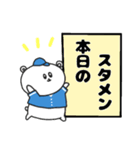 本日の
スタメン